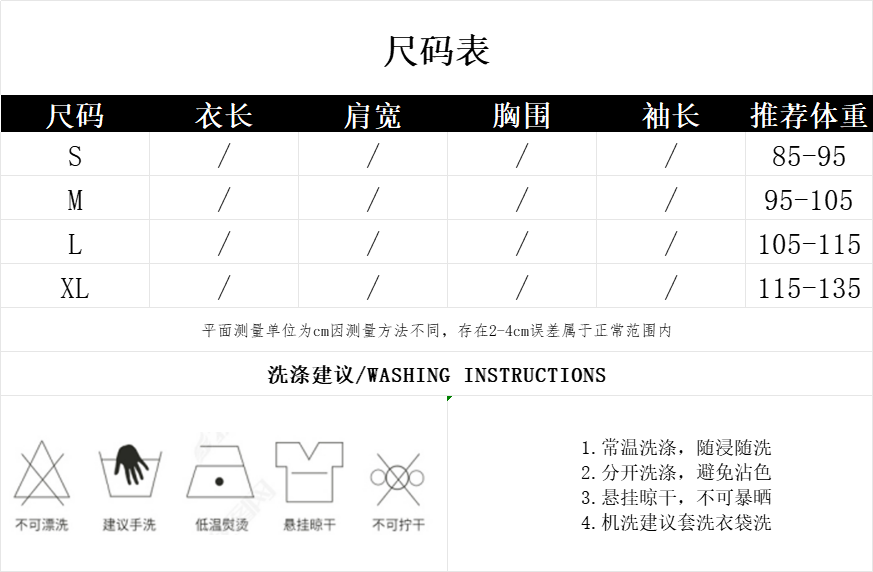 尺码表

| 尺码 | 衣长 | 肩宽 | 胸围 | 袖长 | 推荐体重 |
|---|---|---|---|---|---|
| S | / | / | / | / | 85-95 |
| M | / | / | / | / | 95-105 |
| L | / | / | / | / | 105-115 |
| XL | / | / | / | / | 115-135 |

平面测量单位为cm因测量方法不同，存在2-4cm误差属于正常范围内

洗涤建议/WASHING INSTRUCTIONS

不可漂洗
建议手洗
低温熨烫
悬挂晾干
不可拧干

1. 常温洗涤，随浸随洗
2. 分开洗涤，避免沾色
3. 悬挂晾干，不可暴晒
4. 机洗建议套洗衣袋洗